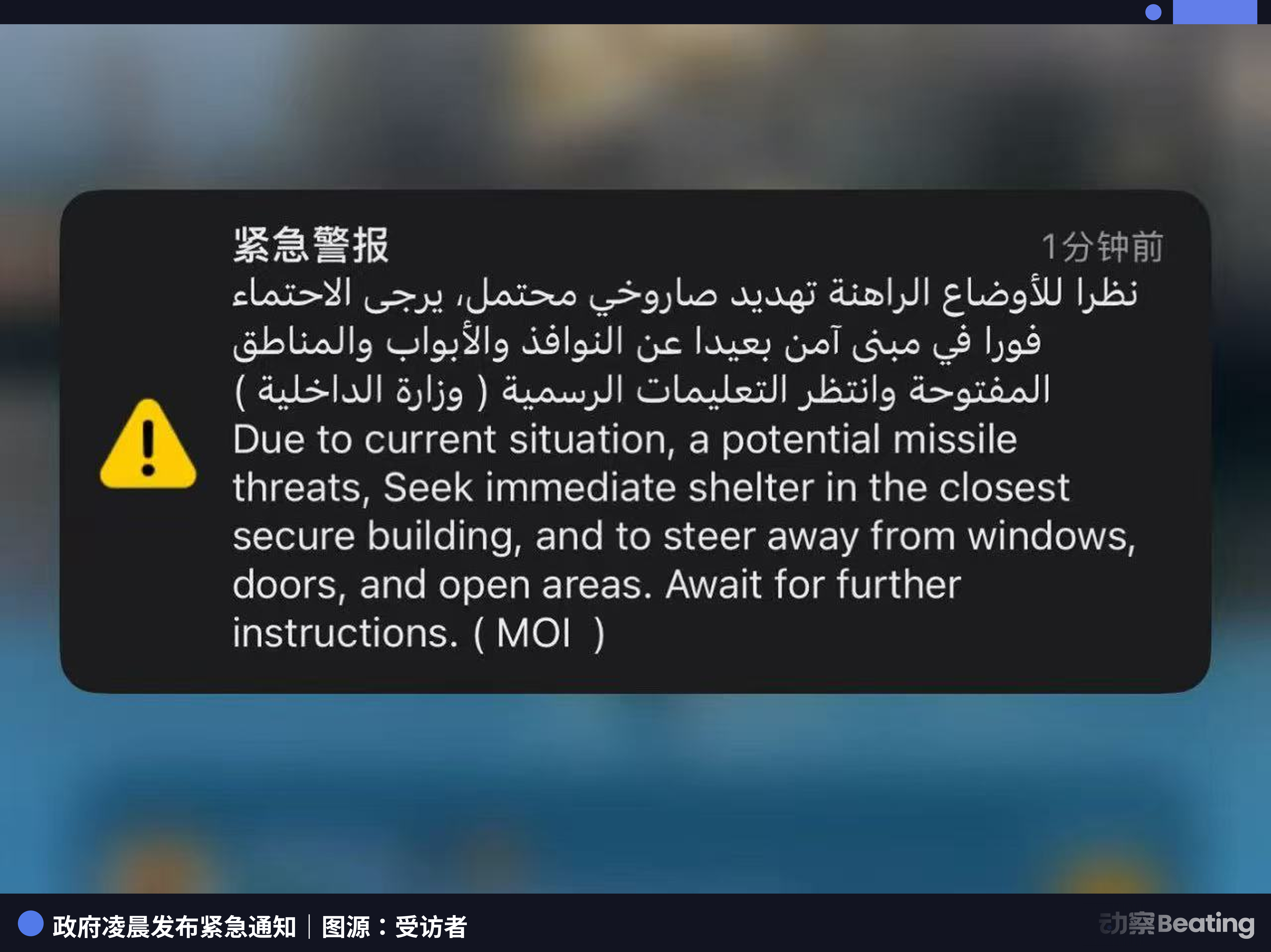 紧急警报
1分钟前
نظرا للأوضاع الراهنة تهديد صاروخي محتمل، يرجى الاحتماء فورا في مبنى آمن بعيدا عن النوافذ والأبواب والمناطق المفتوحة وانتظر التعليمات الرسمية ( وزارة الداخلية )
Due to current situation, a potential missile threats, Seek immediate shelter in the closest secure building, and to steer away from windows, doors, and open areas. Await for further instructions. ( MOI )

政府凌晨发布紧急通知 | 图源：受访者
动察Beating